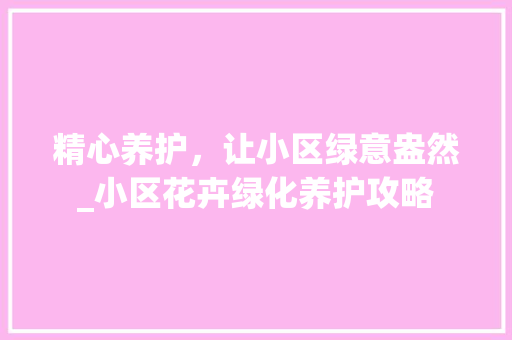 精心养护，让小区绿意盎然_小区花卉绿化养护攻略